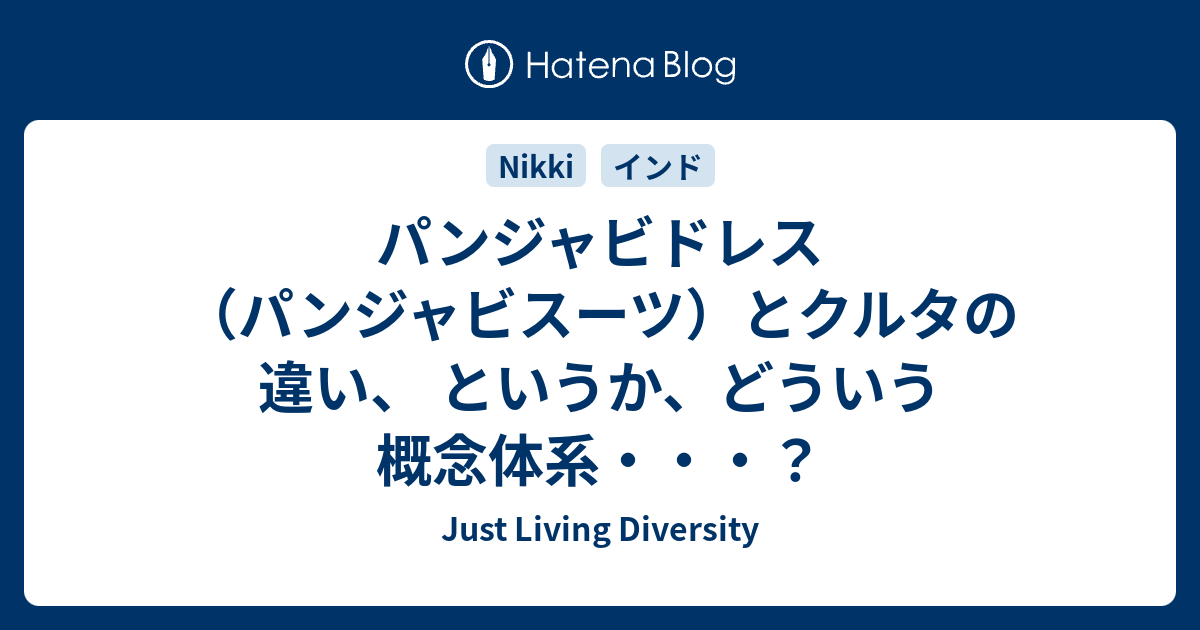 Hatena Blog

Nikki インド

パンジャビドレス（パンジャビスーツ）とクルタの違い、 というか、どういう概念体系・・・？

Just Living Diversity